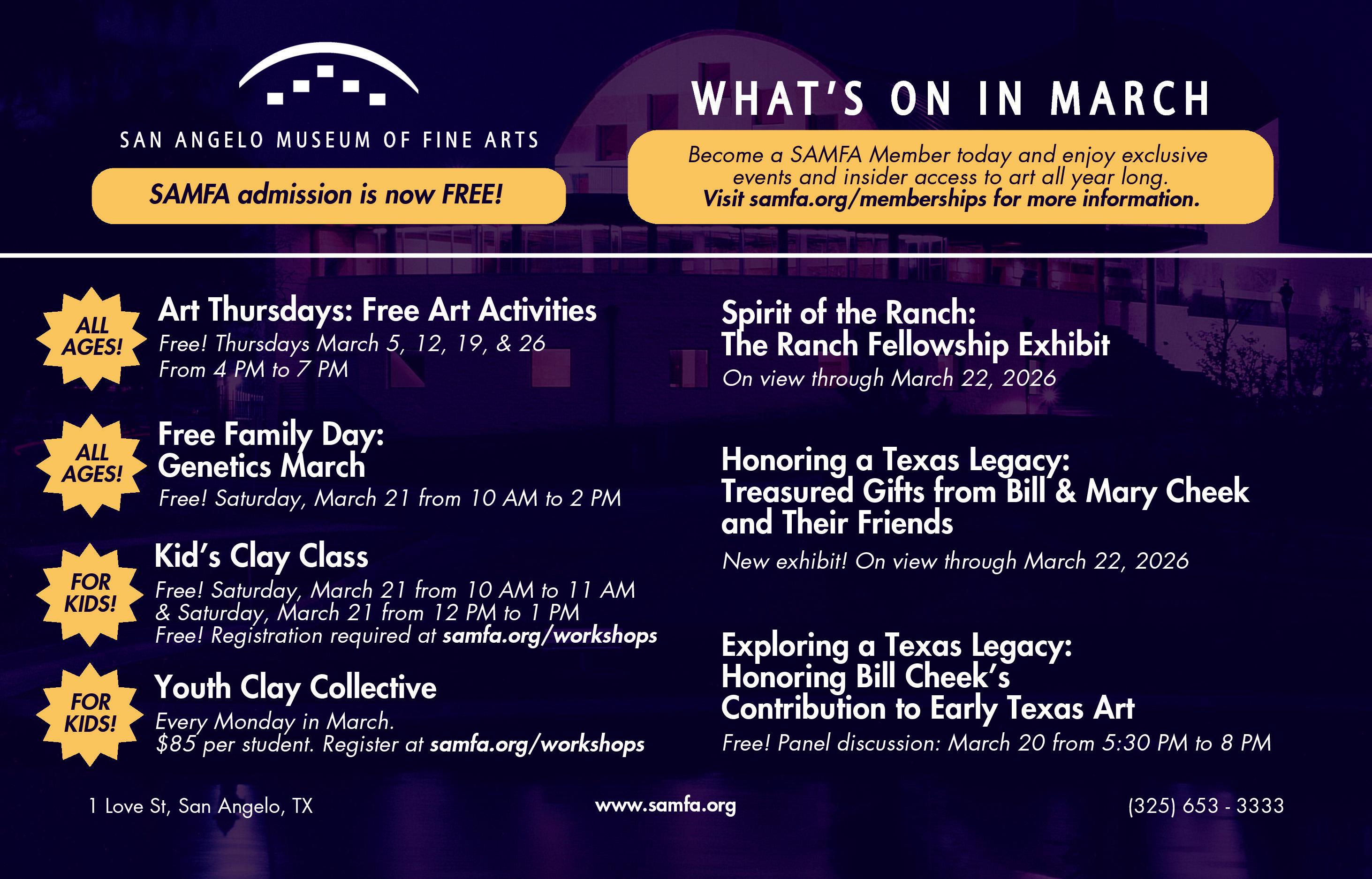 SAN ANGELO MUSEUM OF FINE ARTS

SAMFA admission is now FREE!

WHAT'S ON IN MARCH

Become a SAMFA Member today and enjoy exclusive events and insider access to art all year long. Visit samfa.org/memberships for more information.

ALL AGES!

Art Thursdays: Free Art Activities
Free! Thursdays March 5, 12, 19, & 26
From 4 PM to 7 PM

ALL AGES!

Free Family Day: Genetics March
Free! Saturday, March 21 from 10 AM to 2 PM

FOR KIDS!

Kid's Clay Class
Free! Saturday, March 21 from 10 AM to 11 AM & Saturday, March 21 from 12 PM to 1 PM
Free! Registration required at samfa.org/workshops

FOR KIDS!

Youth Clay Collective
Every Monday in March.
$85 per student. Register at samfa.org/workshops

Spirit of the Ranch: The Ranch Fellowship Exhibit
On view through March 22, 2026

Honoring a Texas Legacy: Treasured Gifts from Bill & Mary Cheek and Their Friends
New exhibit! On view through March 22, 2026

Exploring a Texas Legacy: Honoring Bill Cheek's Contribution to Early Texas Art
Free! Panel discussion: March 20 from 5:30 PM to 8 PM

1 Love St, San Angelo, TX

www.samfa.org

(325) 653 - 3333